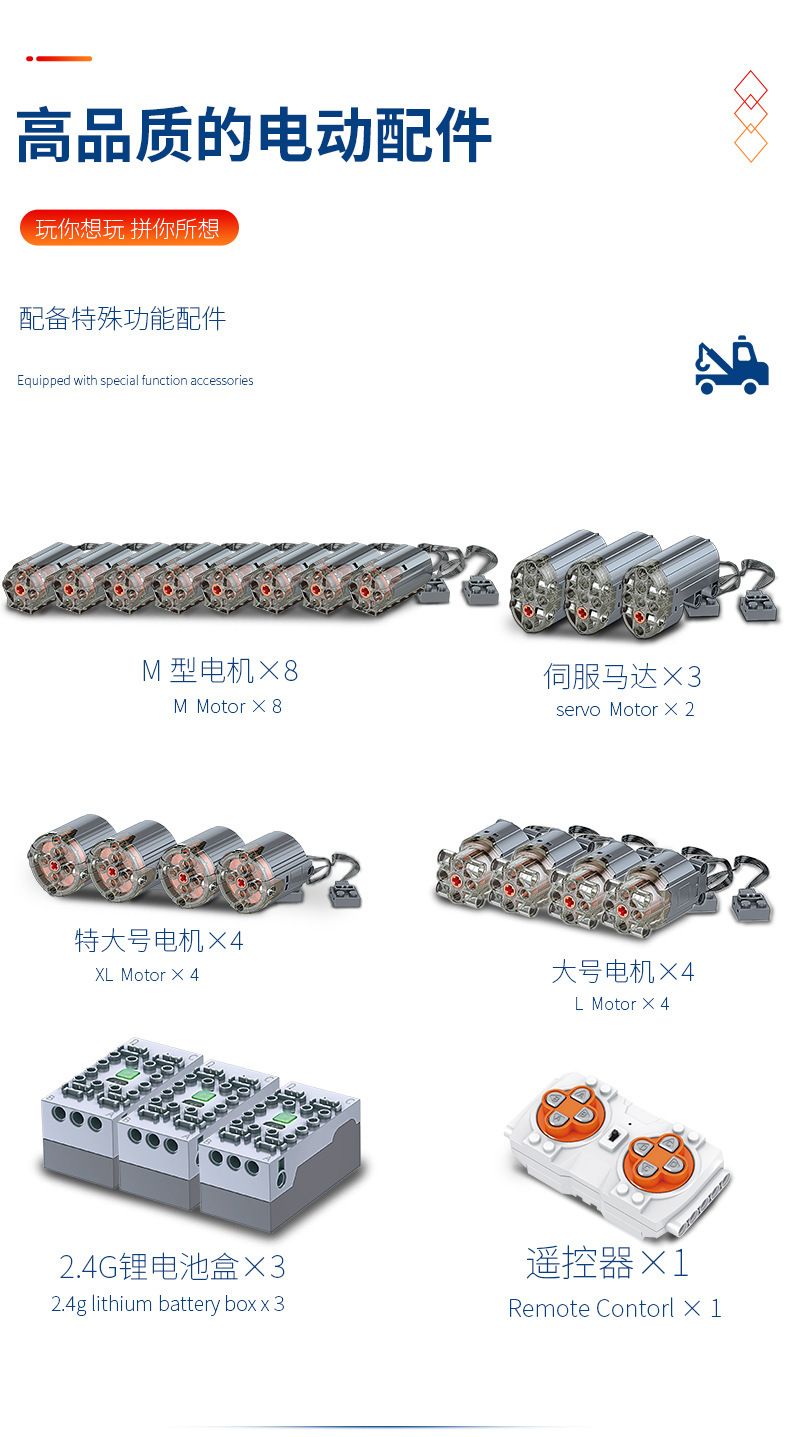 高品质的电动配件

玩你想玩 拼你所想

配备特殊功能配件

Equipped with special function accessories

M 型电机×8
M Motor × 8

伺服马达×3
servo Motor × 2

特大号电机×4
XL Motor × 4

大号电机×4
L Motor × 4

2.4G锂电池盒×3
2.4g lithium battery box x 3

遥控器×1
Remote Contorl × 1